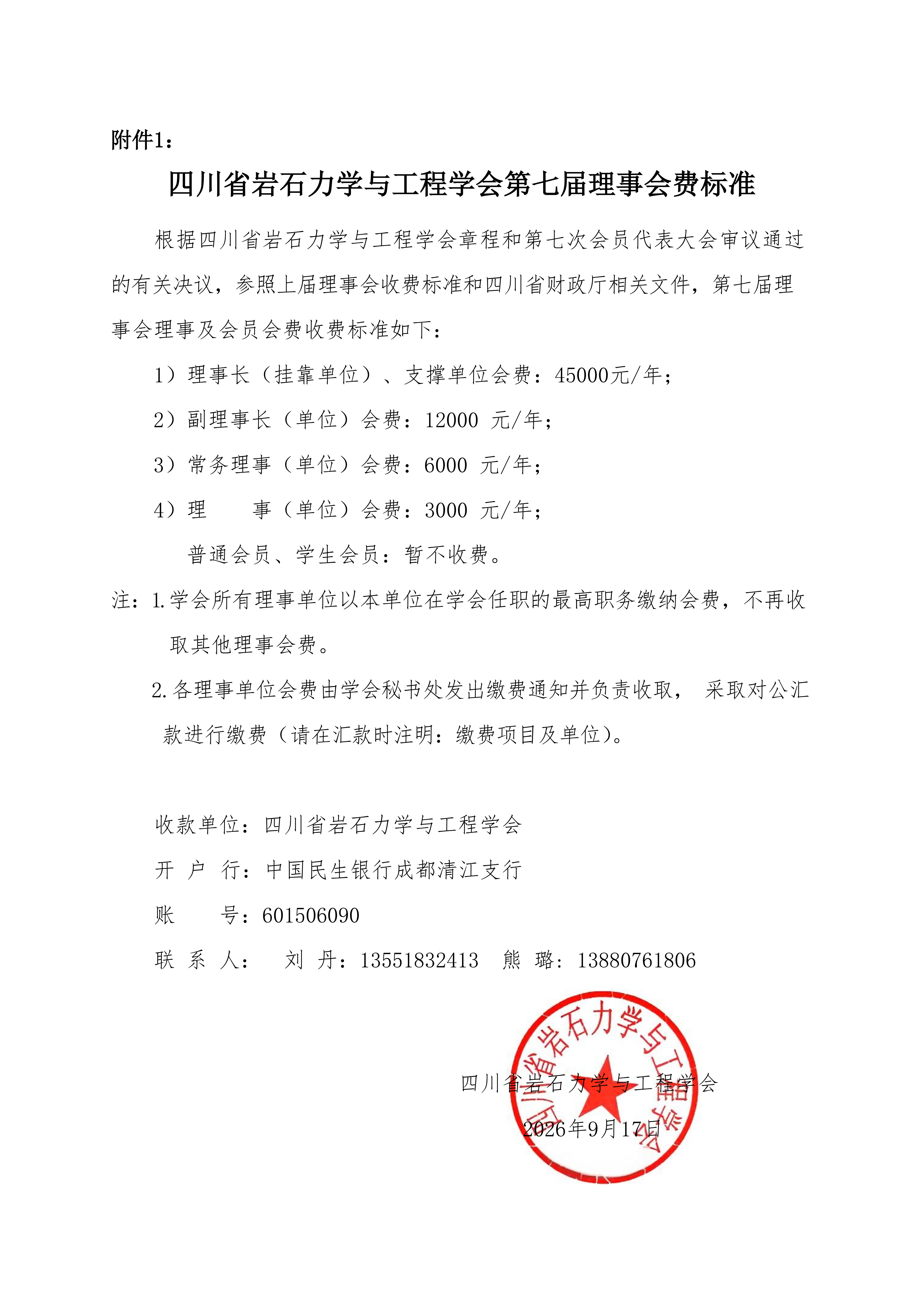 附件1：

四川省岩石力学与工程学会第七届理事会费标准

根据四川省岩石力学与工程学会章程和第七次会员代表大会审议通过的有关决议，参照上届理事会收费标准和四川省财政厅相关文件，第七届理事会理事及会员会费收费标准如下：

1）理事长（挂靠单位）、支撑单位会费：45000元/年；

2）副理事长（单位）会费：12000 元/年；

3）常务理事（单位）会费：6000 元/年；

4）理　　事（单位）会费：3000 元/年；

普通会员、学生会员：暂不收费。

注：1.学会所有理事单位以本单位在学会任职的最高职务缴纳会费，不再收取其他理事会费。

2.各理事单位会费由学会秘书处发出缴费通知并负责收取， 采取对公汇款进行缴费（请在汇款时注明：缴费项目及单位）。

收款单位：四川省岩石力学与工程学会

开 户 行：中国民生银行成都清江支行

账　　号：601506090

联 系 人：　刘 丹：13551832413　熊 璐：13880761806

四川省岩石力学与工程学会

2026年9月17日

四川省岩石力学与工程学会